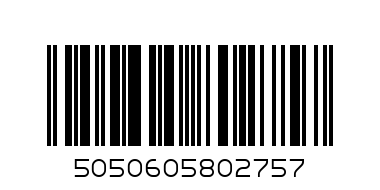 5050605802757